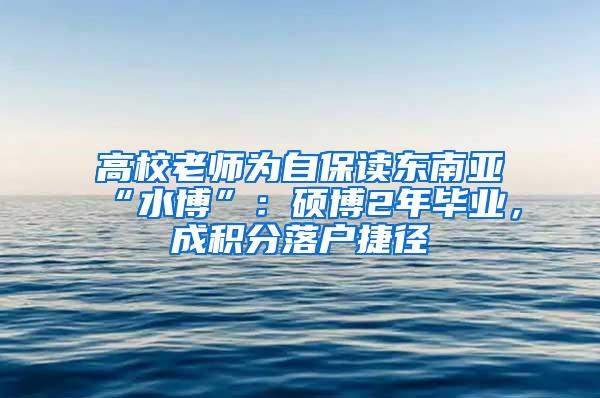 高校老师为自保读东南亚“水博”：硕博2年毕业，成积分落户捷径